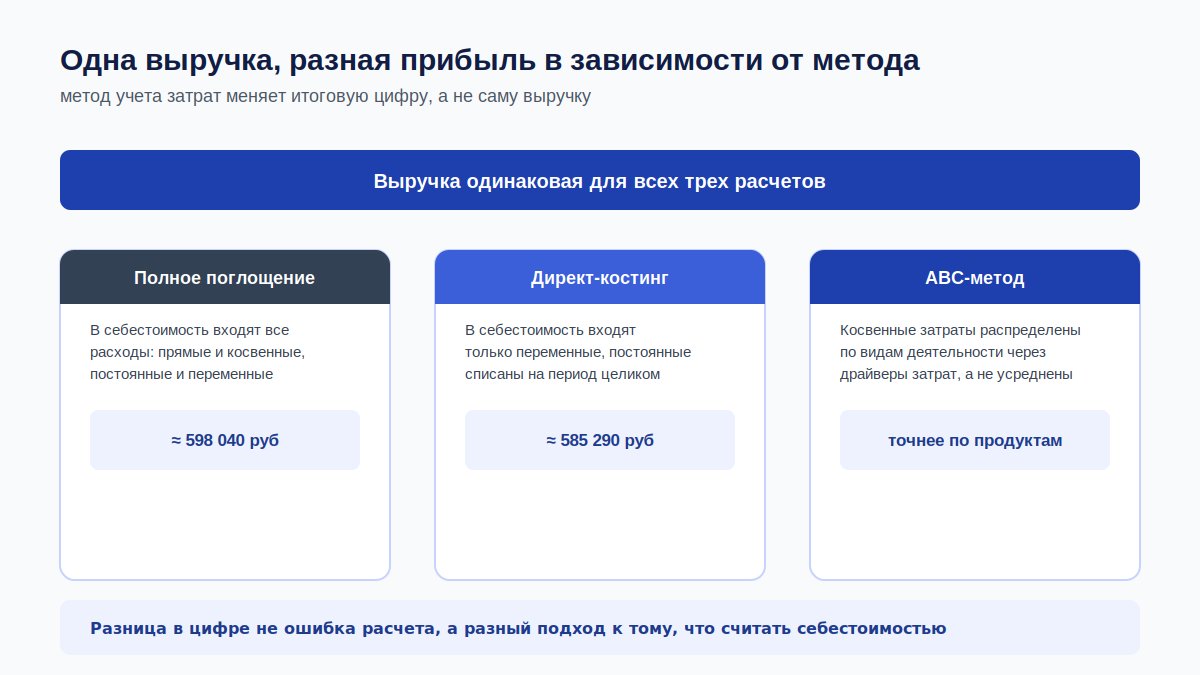 Одна выручка, разная прибыль в зависимости от метода

метод учета затрат меняет итоговую цифру, а не саму выручку

Выручка одинаковая для всех трех расчетов

Полное поглощение

В себестоимость входят все расходы: прямые и косвенные, постоянные и переменные

≈ 598 040 руб

Директ-костинг

В себестоимость входят только переменные, постоянные списаны на период целиком

≈ 585 290 руб

ABC-метод

Косвенные затраты распределены по видам деятельности через драйверы затрат, а не усреднены

точнее по продуктам

Разница в цифре не ошибка расчета, а разный подход к тому, что считать себестоимостью